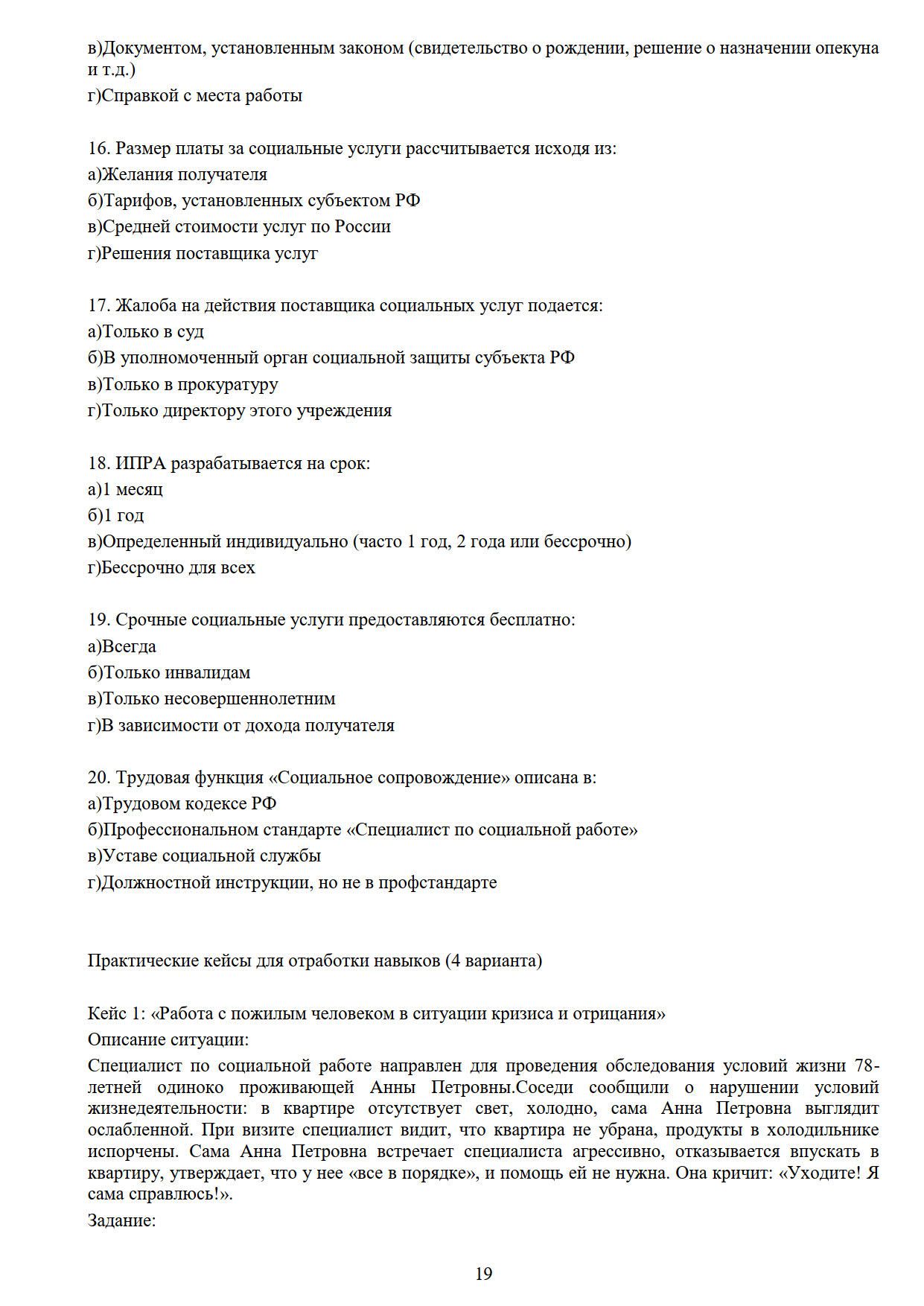 в)Документом, установленным законом (свидетельство о рождении, решение о назначении опекуна и т.д.)
г)Справкой с места работы

16. Размер платы за социальные услуги рассчитывается исходя из:
а)Желания получателя
б)Тарифов, установленных субъектом РФ
в)Средней стоимости услуг по России
г)Решения поставщика услуг

17. Жалоба на действия поставщика социальных услуг подается:
а)Только в суд
б)В уполномоченный орган социальной защиты субъекта РФ
в)Только в прокуратуру
г)Только директору этого учреждения

18. ИПРА разрабатывается на срок:
а)1 месяц
б)1 год
в)Определенный индивидуально (часто 1 год, 2 года или бессрочно)
г)Бессрочно для всех

19. Срочные социальные услуги предоставляются бесплатно:
а)Всегда
б)Только инвалидам
в)Только несовершеннолетним
г)В зависимости от дохода получателя

20. Трудовая функция «Социальное сопровождение» описана в:
а)Трудовом кодексе РФ
б)Профессиональном стандарте «Специалист по социальной работе»
в)Уставе социальной службы
г)Должностной инструкции, но не в профстандарте

Практические кейсы для отработки навыков (4 варианта)

Кейс 1: «Работа с пожилым человеком в ситуации кризиса и отрицания»
Описание ситуации:
Специалист по социальной работе направлен для проведения обследования условий жизни 78-летней одиноко проживающей Анны Петровны.Соседи сообщили о нарушении условий жизнедеятельности: в квартире отсутствует свет, холодно, сама Анна Петровна выглядит ослабленной. При визите специалист видит, что квартира не убрана, продукты в холодильнике испорчены. Сама Анна Петровна встречает специалиста агрессивно, отказывается впускать в квартиру, утверждает, что у нее «все в порядке», и помощь ей не нужна. Она кричит: «Уходите! Я сама справлюсь!».
Задание:

19